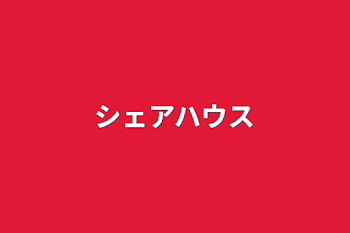 シェアハウス